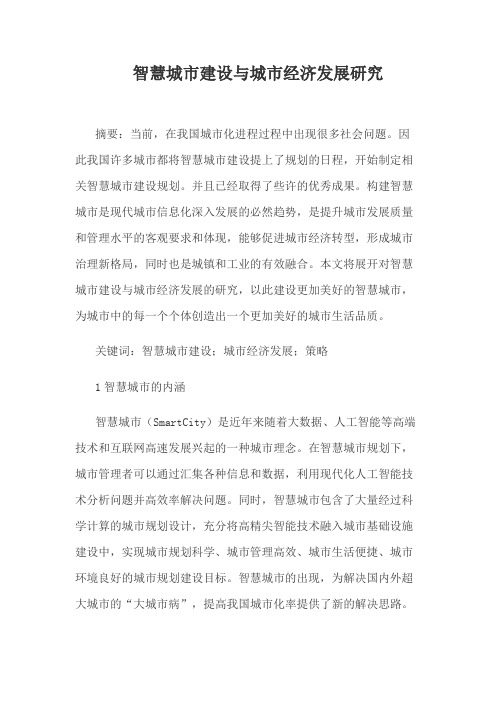 智慧城市建设与城市经济发展研究

摘要：当前，在我国城市化进程过程中出现很多社会问题。因此我国许多城市都将智慧城市建设提上了规划的日程，开始制定相关智慧城市建设规划。并且已经取得了些许的优秀成果。构建智慧城市是现代城市信息化深入发展的必然趋势，是提升城市发展质量和管理水平的客观要求和体现，能够促进城市经济转型，形成城市治理新格局，同时也是城镇和工业的有效融合。本文将展开对智慧城市建设与城市经济发展的研究，以此建设更加美好的智慧城市，为城市中的每一个个体创造出一个更加美好的城市生活品质。

关键词：智慧城市建设；城市经济发展；策略

1 智慧城市的内涵

智慧城市（SmartCity）是近年来随着大数据、人工智能等高端技术和互联网高速发展兴起的一种城市理念。在智慧城市规划下，城市管理者可以通过汇集各种信息和数据，利用现代化人工智能技术分析问题并高效率解决问题。同时，智慧城市包含了大量经过科学计算的城市规划设计，充分将高精尖智能技术融入城市基础设施建设中，实现城市规划科学、城市管理高效、城市生活便捷、城市环境良好的城市规划建设目标。智慧城市的出现，为解决国内外超大城市的“大城市病”，提高我国城市化率提供了新的解决思路。